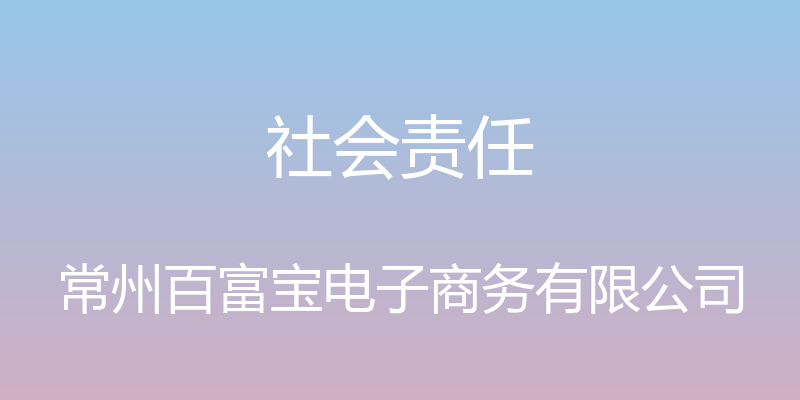 社会责任

常州百富宝电子商务有限公司